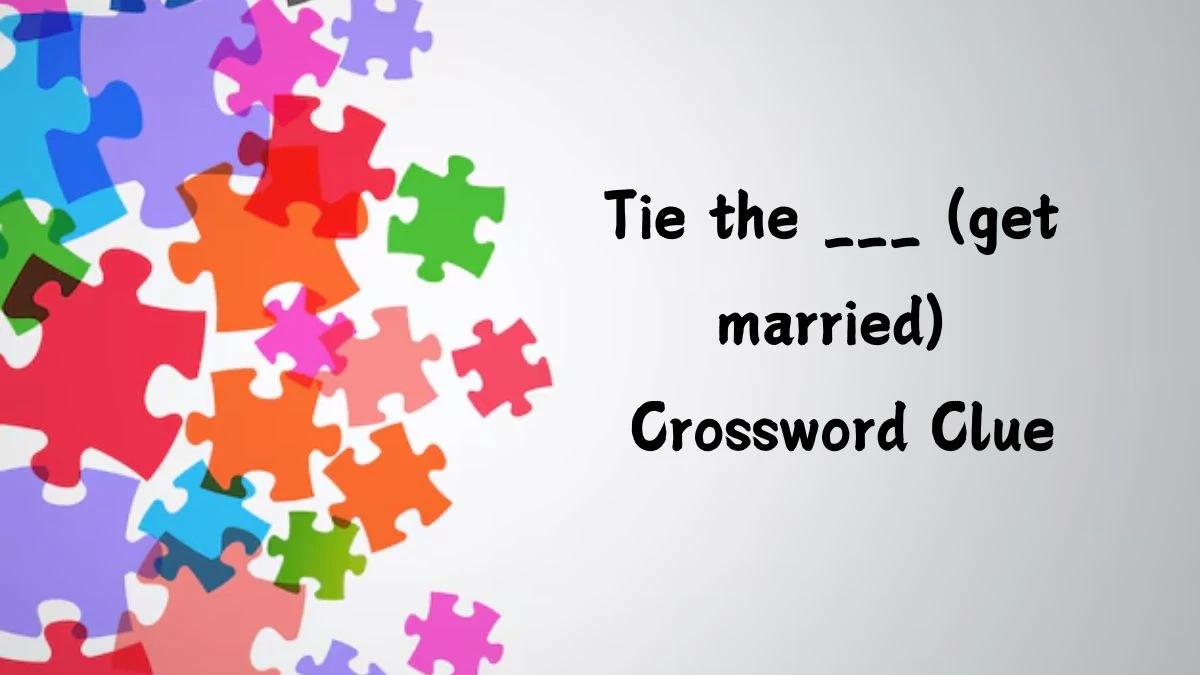 Tie the ___ (get married) Crossword Clue